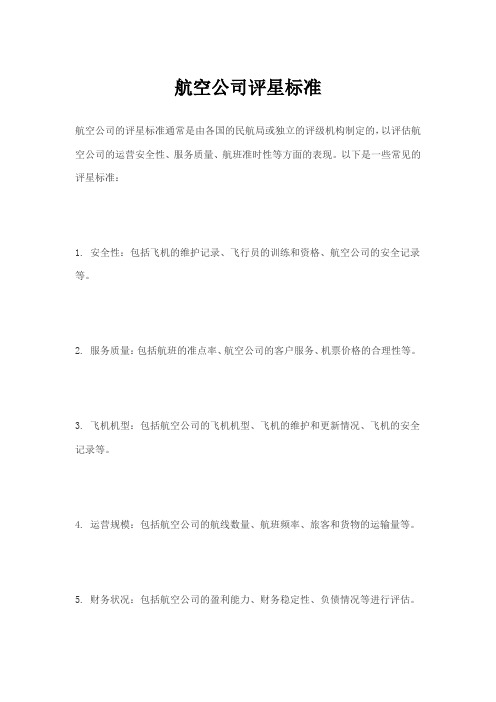 航空公司评星标准

航空公司的评星标准通常是由各国的民航局或独立的评级机构制定的，以评估航空公司的运营安全性、服务质量、航班准时性等方面的表现。以下是一些常见的评星标准：

1. 安全性：包括飞机的维护记录、飞行员的训练和资格、航空公司的安全记录等。

2. 服务质量：包括航班的准点率、航空公司的客户服务、机票价格的合理性等。

3. 飞机机型：包括航空公司的飞机机型、飞机的维护和更新情况、飞机的安全记录等。

4. 运营规模：包括航空公司的航线数量、航班频率、旅客和货物的运输量等。

5. 财务状况：包括航空公司的盈利能力、财务稳定性、负债情况等进行评估。